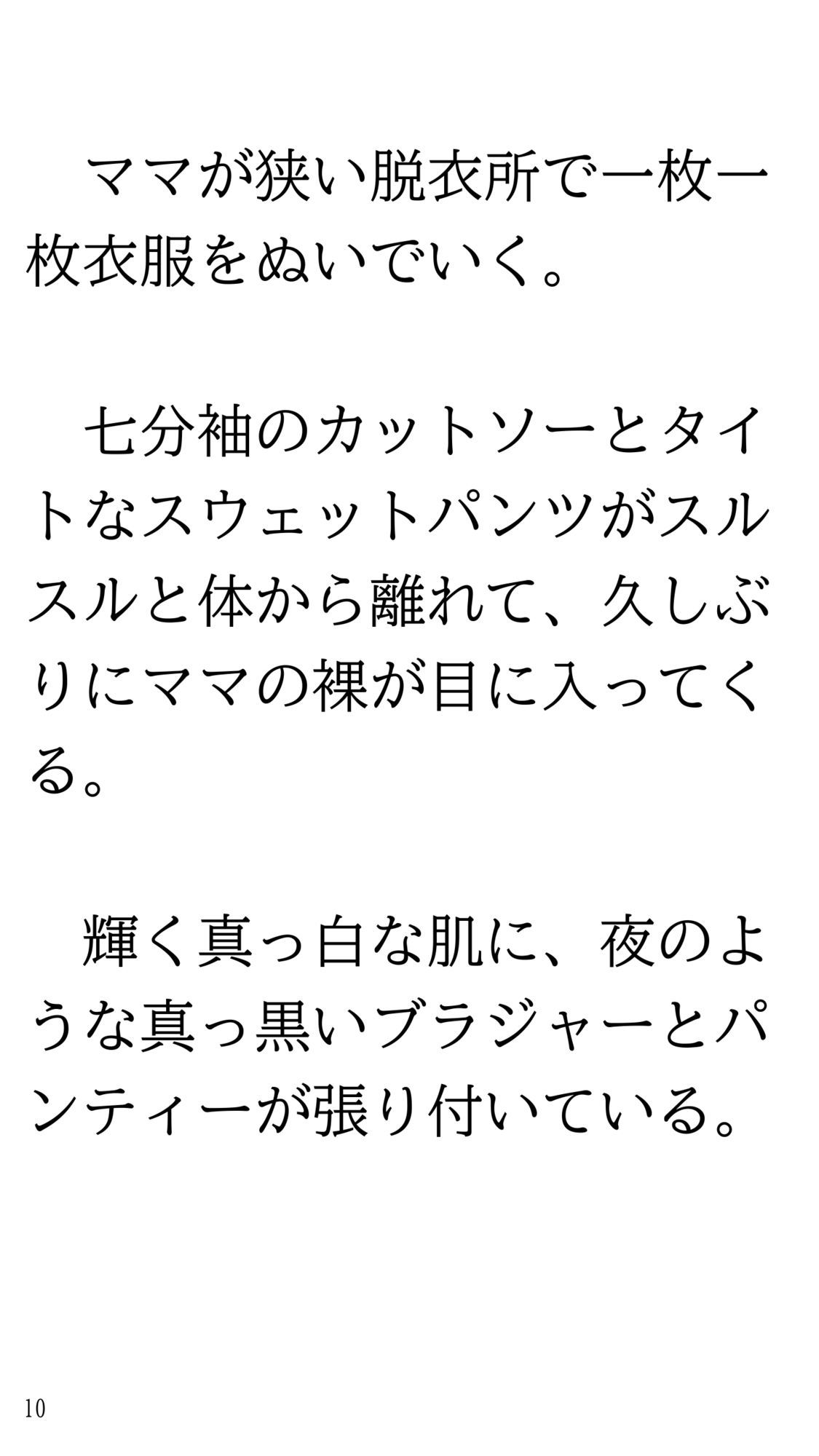 ママが狭い脱衣所で一枚一枚衣服をぬいでいく。

七分袖のカットソーとタイトなスウェットパンツがスルスルと体から離れて、久しぶりにママの裸が目に入ってくる。

輝く真っ白な肌に、夜のような真っ黒いブラジャーとパンティーが張り付いている。

10